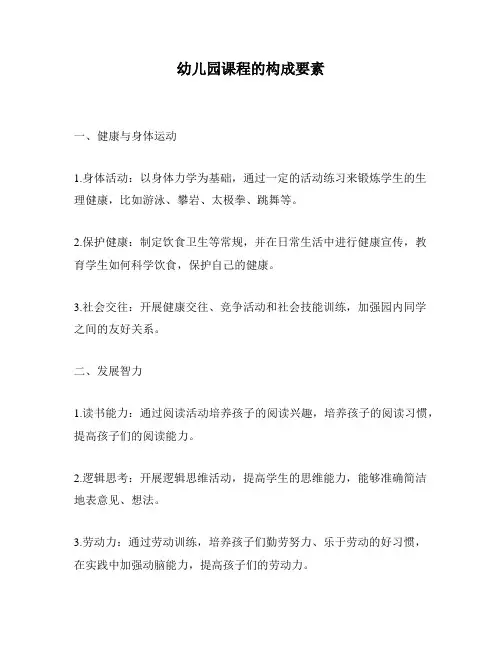 幼儿园课程的构成要素

一、健康与身体运动

1.身体活动：以身体力学为基础，通过一定的活动练习来锻炼学生的生理健康，比如游泳、攀岩、太极拳、跳舞等。

2.保护健康：制定饮食卫生等常规，并在日常生活中进行健康宣传，教育学生如何科学饮食，保护自己的健康。

3.社会交往：开展健康交往、竞争活动和社会技能训练，加强园内同学之间的友好关系。

二、发展智力

1.读书能力：通过阅读活动培养孩子的阅读兴趣，培养孩子的阅读习惯，提高孩子们的阅读能力。

2.逻辑思考：开展逻辑思维活动，提高学生的思维能力，能够准确简洁地表意见、想法。

3.劳动力：通过劳动训练，培养孩子们勤劳努力、乐于劳动的好习惯，在实践中加强动脑能力，提高孩子们的劳动力。